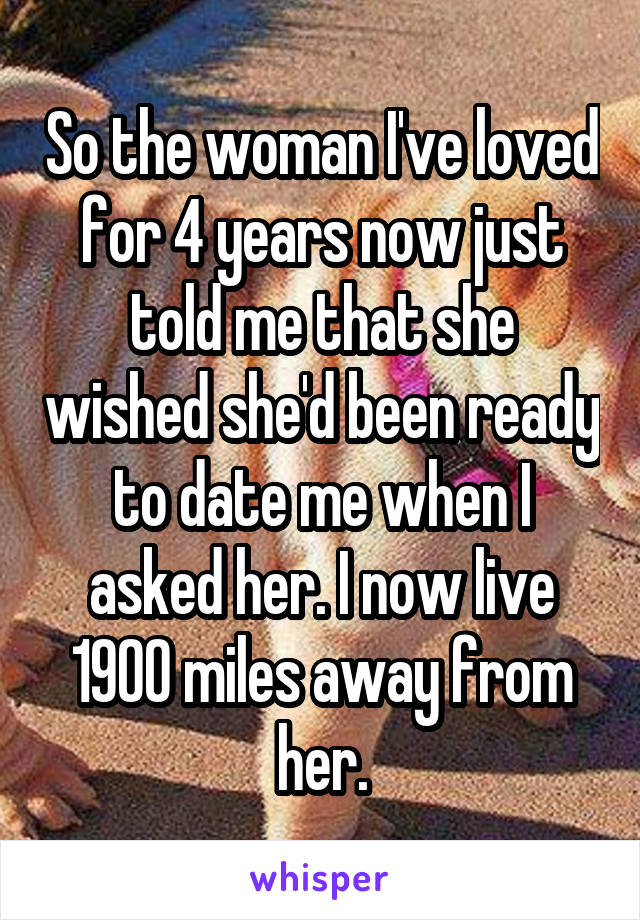 So the woman I've loved for 4 years now just told me that she wished she'd been ready to date me when I asked her. I now live 1900 miles away from her.

whisper